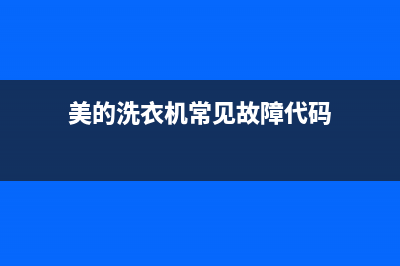 美的洗衣机常见故障代码